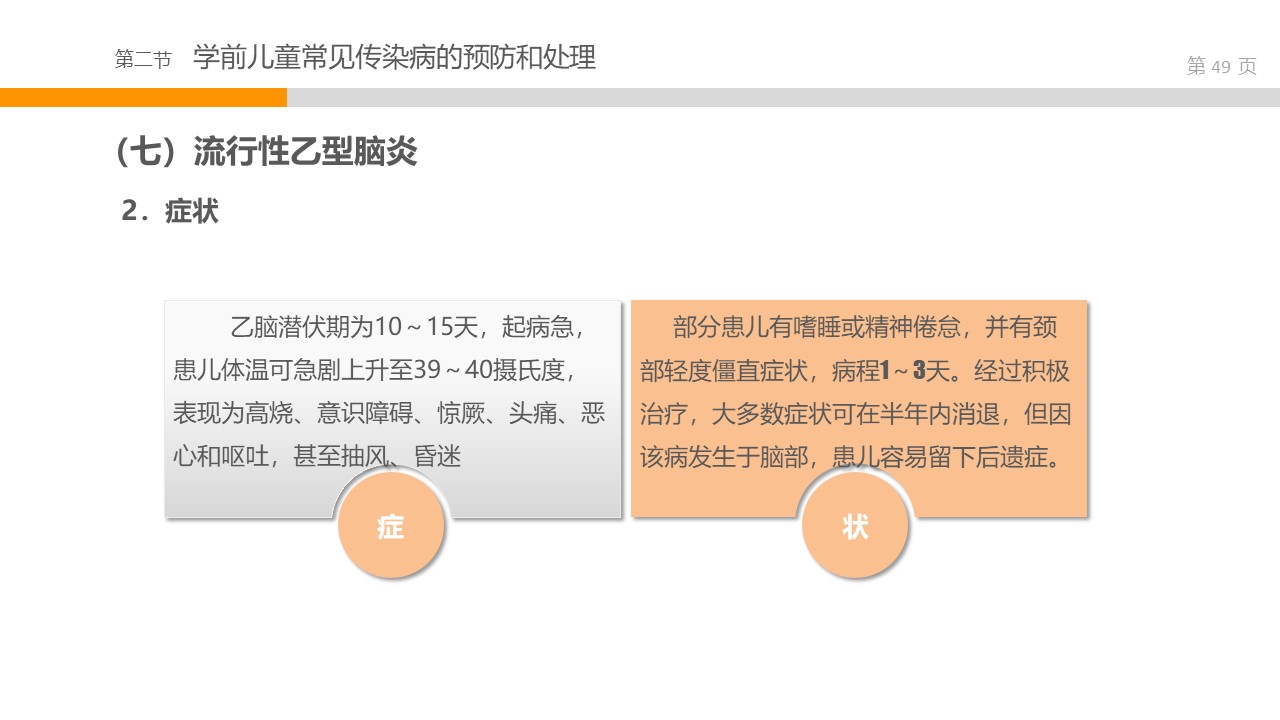 第二节 学前儿童常见传染病的预防和处理

第49页

（七）流行性乙型脑炎

2．症状

乙脑潜伏期为10～15天，起病急，患儿体温可急剧上升至39～40摄氏度，表现为高烧、意识障碍、惊厥、头痛、恶心和呕吐，甚至抽风、昏迷

症

部分患儿有嗜睡或精神倦怠，并有颈部轻度僵直症状，病程1～3天。经过积极治疗，大多数症状可在半年内消退，但因该病发生于脑部，患儿容易留下后遗症。

状